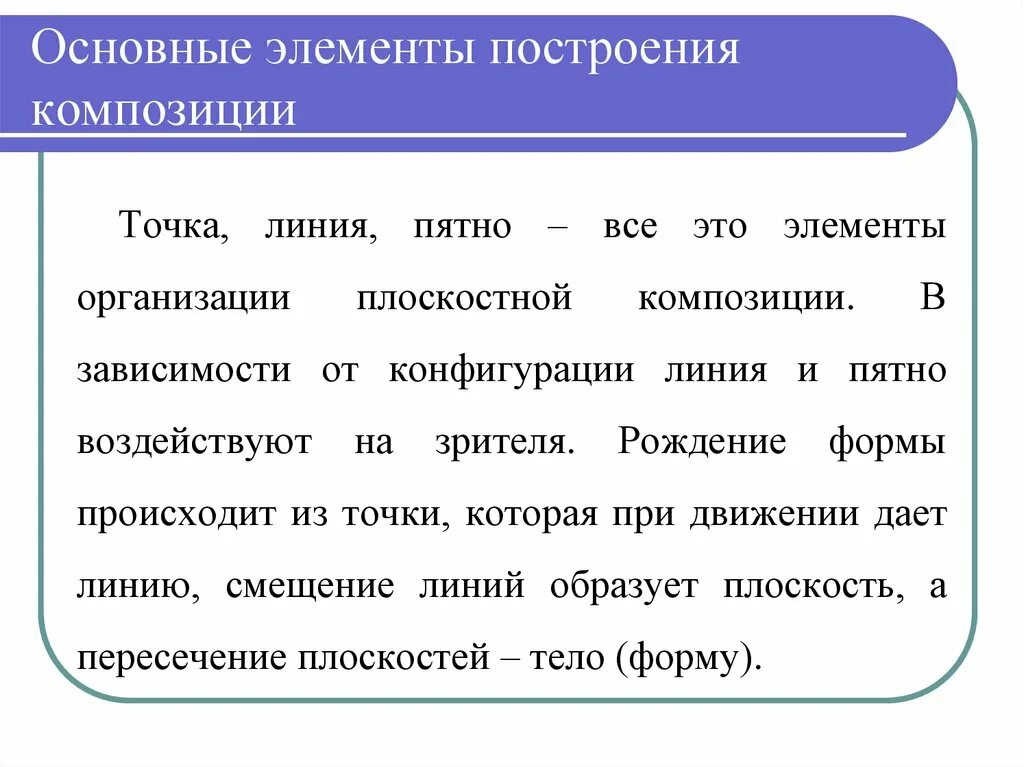 Основные элементы построения композиции

Точка, линия, пятно – все это элементы организации плоскостной композиции. В зависимости от конфигурации линия и пятно воздействуют на зрителя. Рождение формы происходит из точки, которая при движении дает линию, смещение линий образует плоскость, а пересечение плоскостей – тело (форму).